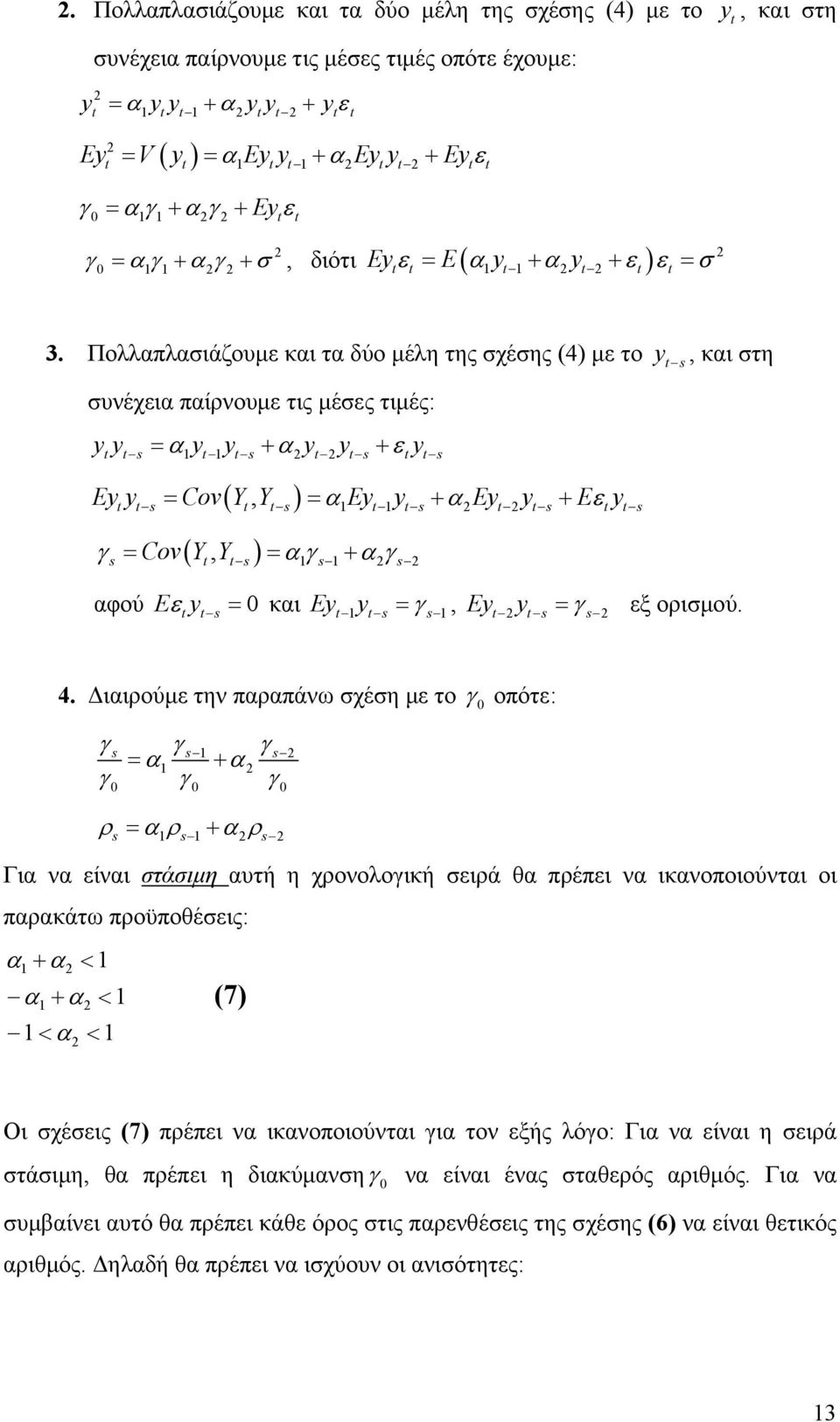 2. Πολλαπλασιάζουμε και τα δύο μέλη της σχέσης (4) με το $y_t$, και στη συνέχεια παίρνουμε τις μέσες τιμές οπότε έχουμε:

$y_t^2 = \alpha_1 y_t y_{t-1} + \alpha_2 y_t y_{t-2} + y_t \varepsilon_t$

$Ey_t^2 = V(y_t) = \alpha_1 Ey_t y_{t-1} + \alpha_2 Ey_t y_{t-2} + Ey_t \varepsilon_t$

$\gamma_0 = \alpha_1 \gamma_1 + \alpha_2 \gamma_2 + Ey_t \varepsilon_t$

$\gamma_0 = \alpha_1 \gamma_1 + \alpha_2 \gamma_2 + \sigma^2$, διότι $Ey_t \varepsilon_t = E(\alpha_1 y_{t-1} + \alpha_2 y_{t-2} + \varepsilon_t)\varepsilon_t = \sigma^2$

3. Πολλαπλασιάζουμε και τα δύο μέλη της σχέσης (4) με το $y_{t-s}$, και στη συνέχεια παίρνουμε τις μέσες τιμές:

$y_t y_{t-s} = \alpha_1 y_{t-1} y_{t-s} + \alpha_2 y_{t-2} y_{t-s} + \varepsilon_t y_{t-s}$

$Ey_t y_{t-s} = Cov(Y_t, Y_{t-s}) = \alpha_1 Ey_{t-1} y_{t-s} + \alpha_2 Ey_{t-2} y_{t-s} + E\varepsilon_t y_{t-s}$

$\gamma_s = Cov(Y_t, Y_{t-s}) = \alpha_1 \gamma_{s-1} + \alpha_2 \gamma_{s-2}$

αφού $E\varepsilon_t y_{t-s} = 0$ και $Ey_{t-1} y_{t-s} = \gamma_{s-1}$, $Ey_{t-2} y_{t-s} = \gamma_{s-2}$ εξ ορισμού.

4. Διαιρούμε την παραπάνω σχέση με το $\gamma_0$ οπότε:

$\frac{\gamma_s}{\gamma_0} = \alpha_1 \frac{\gamma_{s-1}}{\gamma_0} + \alpha_2 \frac{\gamma_{s-2}}{\gamma_0}$

$\rho_s = \alpha_1 \rho_{s-1} + \alpha_2 \rho_{s-2}$

Για να είναι στάσιμη αυτή η χρονολογική σειρά θα πρέπει να ικανοποιούνται οι παρακάτω προϋποθέσεις:

$\alpha_1 + \alpha_2 < 1$
$-\alpha_1 + \alpha_2 < 1$ (7)
$-1 < \alpha_2 < 1$

Οι σχέσεις (7) πρέπει να ικανοποιούνται για τον εξής λόγο: Για να είναι η σειρά στάσιμη, θα πρέπει η διακύμανση $\gamma_0$ να είναι ένας σταθερός αριθμός. Για να συμβαίνει αυτό θα πρέπει κάθε όρος στις παρενθέσεις της σχέσης (6) να είναι θετικός αριθμός. Δηλαδή θα πρέπει να ισχύουν οι ανισότητες:

13